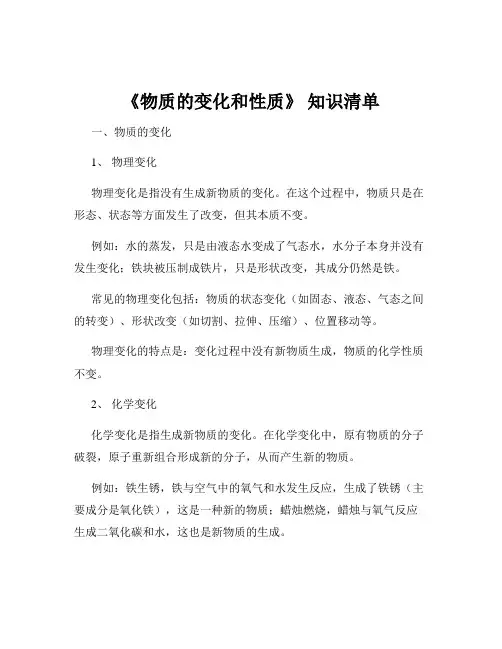 《物质的变化和性质》 知识清单

一、物质的变化

1、 物理变化

物理变化是指没有生成新物质的变化。在这个过程中，物质只是在形态、状态等方面发生了改变，但其本质不变。

例如：水的蒸发，只是由液态水变成了气态水，水分子本身并没有发生变化；铁块被压制成铁片，只是形状改变，其成分仍然是铁。

常见的物理变化包括：物质的状态变化（如固态、液态、气态之间的转变）、形状改变（如切割、拉伸、压缩）、位置移动等。

物理变化的特点是：变化过程中没有新物质生成，物质的化学性质不变。

2、 化学变化

化学变化是指生成新物质的变化。在化学变化中，原有物质的分子破裂，原子重新组合形成新的分子，从而产生新的物质。

例如：铁生锈，铁与空气中的氧气和水发生反应，生成了铁锈（主要成分是氧化铁），这是一种新的物质；蜡烛燃烧，蜡烛与氧气反应生成二氧化碳和水，这也是新物质的生成。